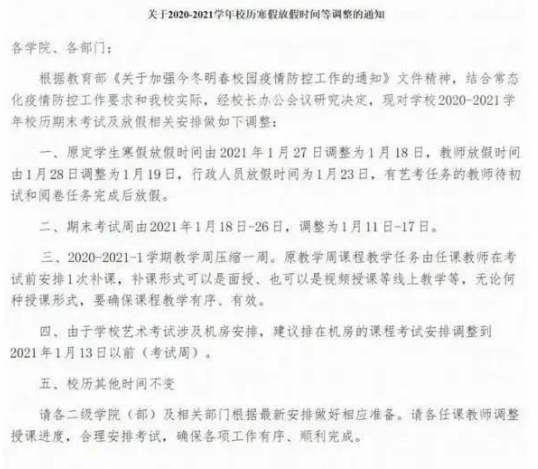 关于2020-2021学年校历寒假放假时间等调整的通知

各学院、各部门：

根据教育部《关于加强今冬明春校园疫情防控工作的通知》文件精神，结合常态化疫情防控工作要求和我校实际，经校长办公会议研究决定，现对学校2020-2021学年校历期末考试及放假相关安排做如下调整：

一、原定学生寒假放假时间由2021年1月27日调整为1月18日，教师放假时间由1月28日调整为1月19日，行政人员放假时间为1月23日，有艺考任务的教师待初试和阅卷任务完成后放假。

二、期末考试周由2021年1月18日-26日，调整为1月11日-17日。

三、2020-2021-1学期教学周压缩一周。原教学周课程教学任务由任课教师在考试前安排1次补课，补课形式可以是面授、也可以是视频授课等线上教学等，无论何种授课形式，要确保课程教学有序、有效。

四、由于学校艺术考试涉及机房安排，建议排在机房的课程考试安排调整到2021年1月13日以前（考试周）。

五、校历其他时间不变

请各二级学院（部）及相关部门根据最新安排做好相应准备。请各任课教师调整授课进度，合理安排考试，确保各项工作有序、顺利完成。